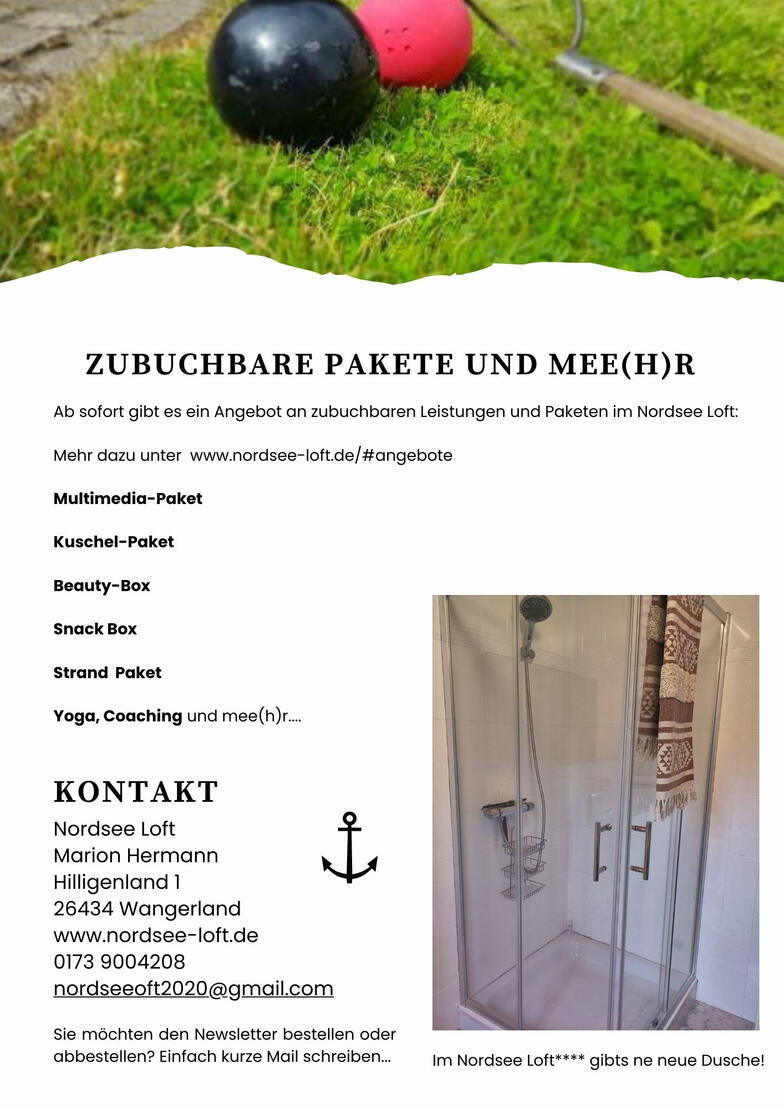 ZUBUCHBARE PAKETE UND MEE(H)R

Ab sofort gibt es ein Angebot an zubuchbaren Leistungen und Paketen im Nordsee Loft:

Mehr dazu unter www.nordsee-loft.de/#angebote

Multimedia-Paket

Kuschel-Paket

Beauty-Box

Snack Box

Strand Paket

Yoga, Coaching und mee(h)r....

KONTAKT

Nordsee Loft
Marion Hermann
Hilligenland 1
26434 Wangerland
www.nordsee-loft.de
0173 9004208
nordseeoft2020@gmail.com

Sie möchten den Newsletter bestellen oder abbestellen? Einfach kurze Mail schreiben...

Im Nordsee Loft**** gibts ne neue Dusche!